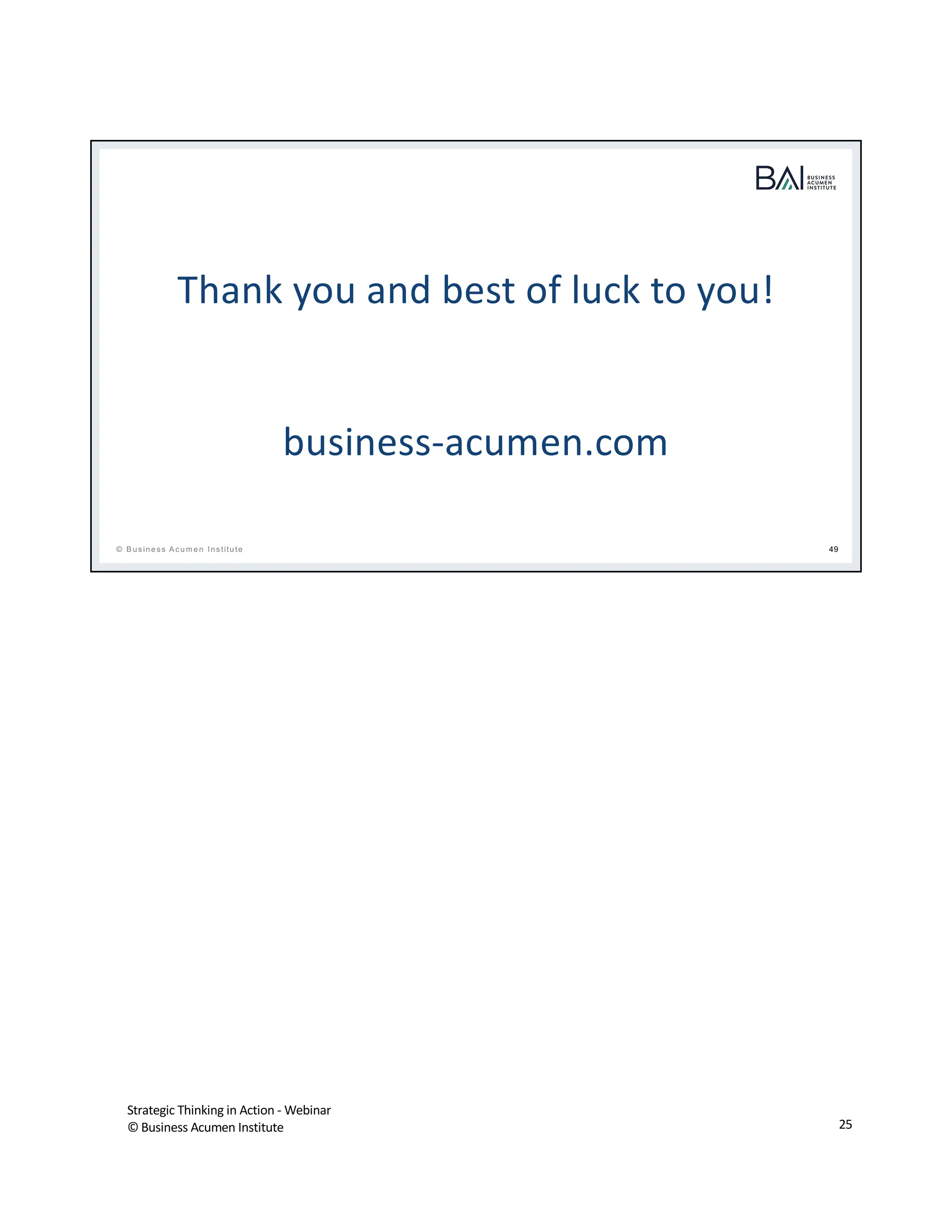 BAI BUSINESS ACUMEN INSTITUTE

Thank you and best of luck to you!

business-acumen.com

© Business Acumen Institute

49

Strategic Thinking in Action - Webinar
© Business Acumen Institute

25